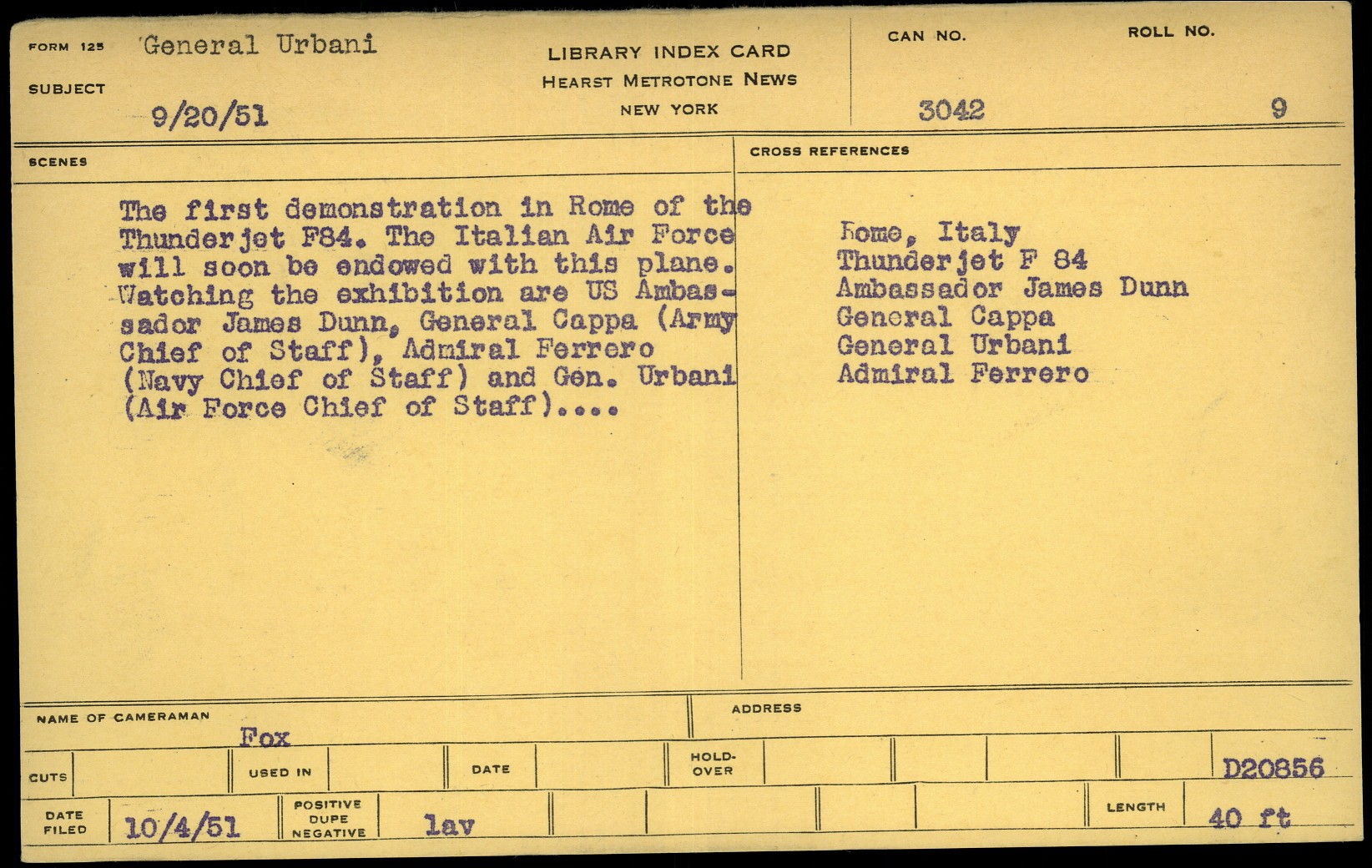 FORM 125 General Urbani

SUBJECT 9/20/51

LIBRARY INDEX CARD
HEARST METROTONE NEWS
NEW YORK

CAN NO. 3042

ROLL NO. 9

SCENES

The first demonstration in Rome of the Thunderjet F84. The Italian Air Force will soon be endowed with this plane. Watching the exhibition are US Ambassador James Dunn, General Cappa (Army Chief of Staff), Admiral Ferrero (Navy Chief of Staff) and Gen. Urbani (Air Force Chief of Staff)....

CROSS REFERENCES

Rome, Italy
Thunderjet F 84
Ambassador James Dunn
General Cappa
General Urbani
Admiral Ferrero

NAME OF CAMERAMAN
Fox

ADDRESS

CUTS

USED IN

DATE

HOLD-OVER

D20856

DATE FILED 10/4/51

POSITIVE DUPE NEGATIVE lav

LENGTH 40 ft